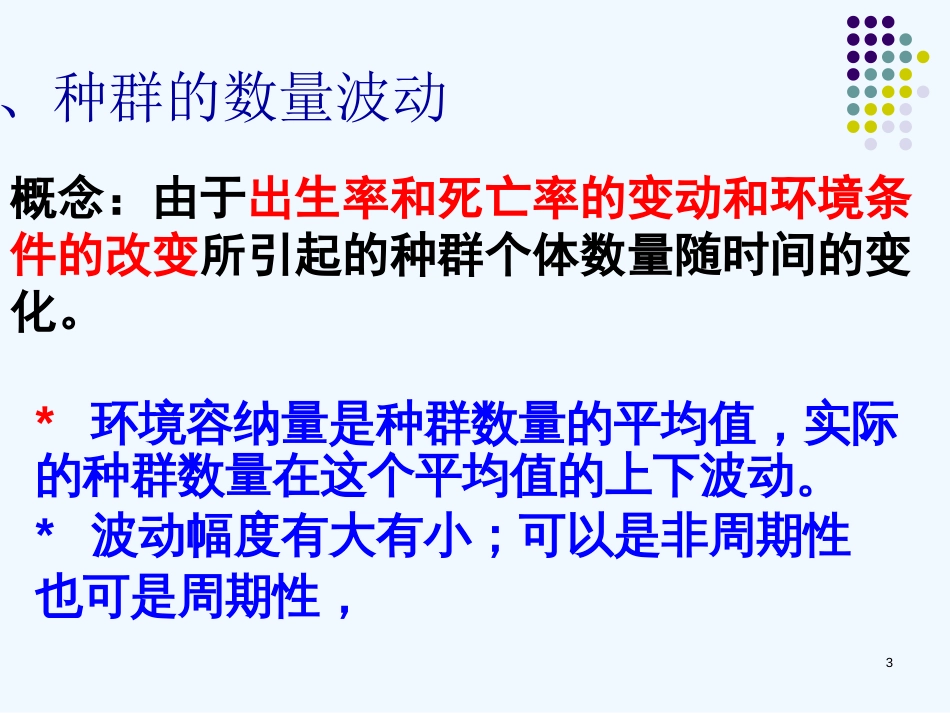 、种群的数量波动

概念：由于出生率和死亡率的变动和环境条件的改变所引起的种群个体数量随时间的变化。

* 环境容纳量是种群数量的平均值，实际的种群数量在这个平均值的上下波动。
* 波动幅度有大有小；可以是非周期性也可是周期性，

3